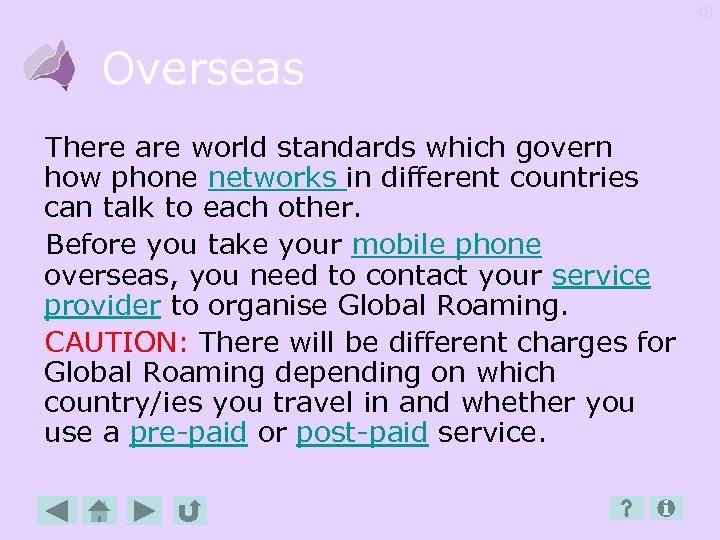 48

Overseas

There are world standards which govern how phone networks in different countries can talk to each other.

Before you take your mobile phone overseas, you need to contact your service provider to organise Global Roaming.

CAUTION: There will be different charges for Global Roaming depending on which country/ies you travel in and whether you use a pre-paid or post-paid service.

?